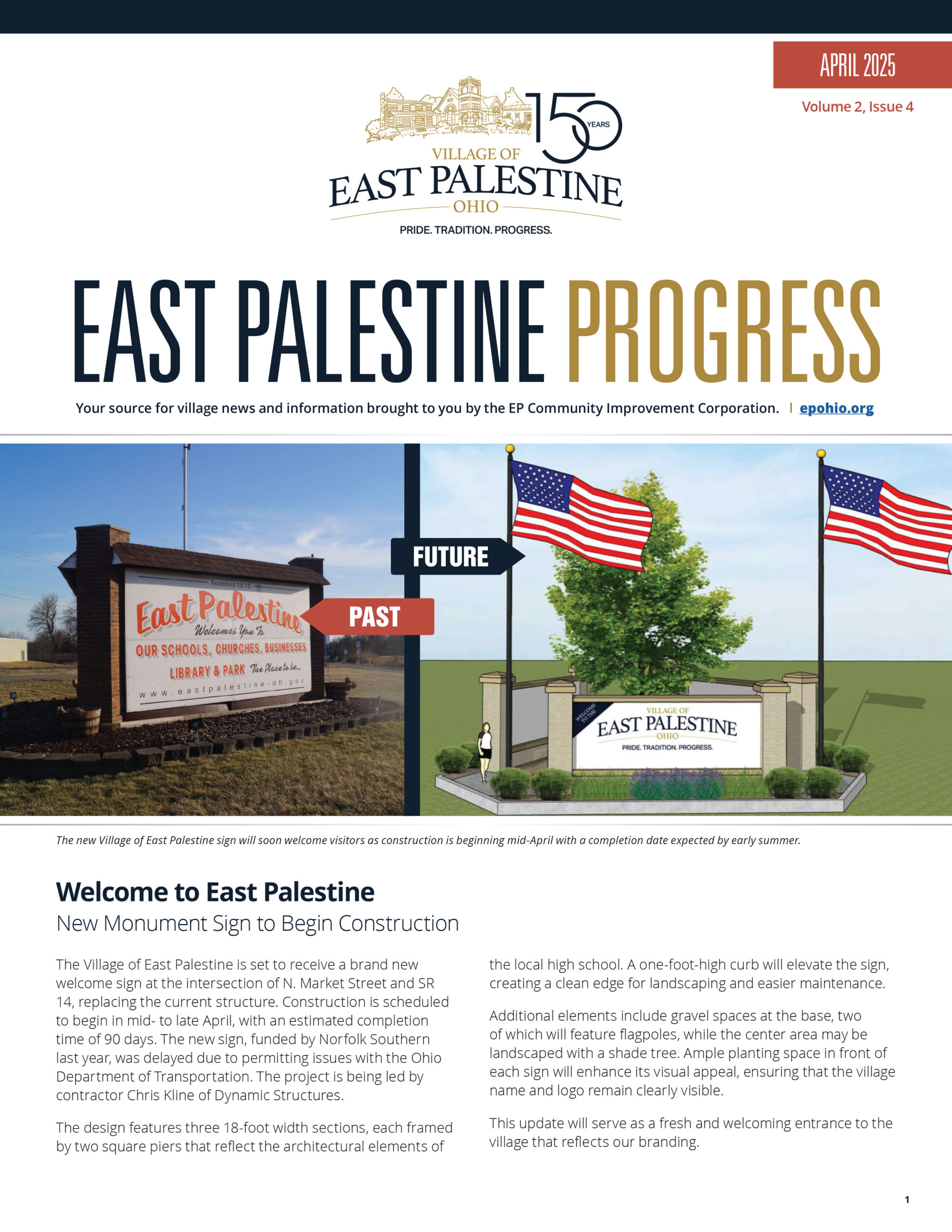 APRIL 2025

Volume 2, Issue 4

150 YEARS

VILLAGE OF
EAST PALESTINE
OHIO

PRIDE. TRADITION. PROGRESS.

EAST PALESTINE PROGRESS

Your source for village news and information brought to you by the EP Community Improvement Corporation. | epohio.org

Founded 1875
East Palestine
Welcomes You To
OUR SCHOOLS, CHURCHES, BUSINESSES
LIBRARY & PARK The Place to be...
www.eastpalestine-oh.gov

PAST

FUTURE

WELCOME TO THE
VILLAGE OF
EAST PALESTINE
OHIO
PRIDE. TRADITION. PROGRESS.

The new Village of East Palestine sign will soon welcome visitors as construction is beginning mid-April with a completion date expected by early summer.

Welcome to East Palestine

New Monument Sign to Begin Construction

The Village of East Palestine is set to receive a brand new welcome sign at the intersection of N. Market Street and SR 14, replacing the current structure. Construction is scheduled to begin in mid- to late April, with an estimated completion time of 90 days. The new sign, funded by Norfolk Southern last year, was delayed due to permitting issues with the Ohio Department of Transportation. The project is being led by contractor Chris Kline of Dynamic Structures.

The design features three 18-foot width sections, each framed by two square piers that reflect the architectural elements of the local high school. A one-foot-high curb will elevate the sign, creating a clean edge for landscaping and easier maintenance.

Additional elements include gravel spaces at the base, two of which will feature flagpoles, while the center area may be landscaped with a shade tree. Ample planting space in front of each sign will enhance its visual appeal, ensuring that the village name and logo remain clearly visible.

This update will serve as a fresh and welcoming entrance to the village that reflects our branding.

1